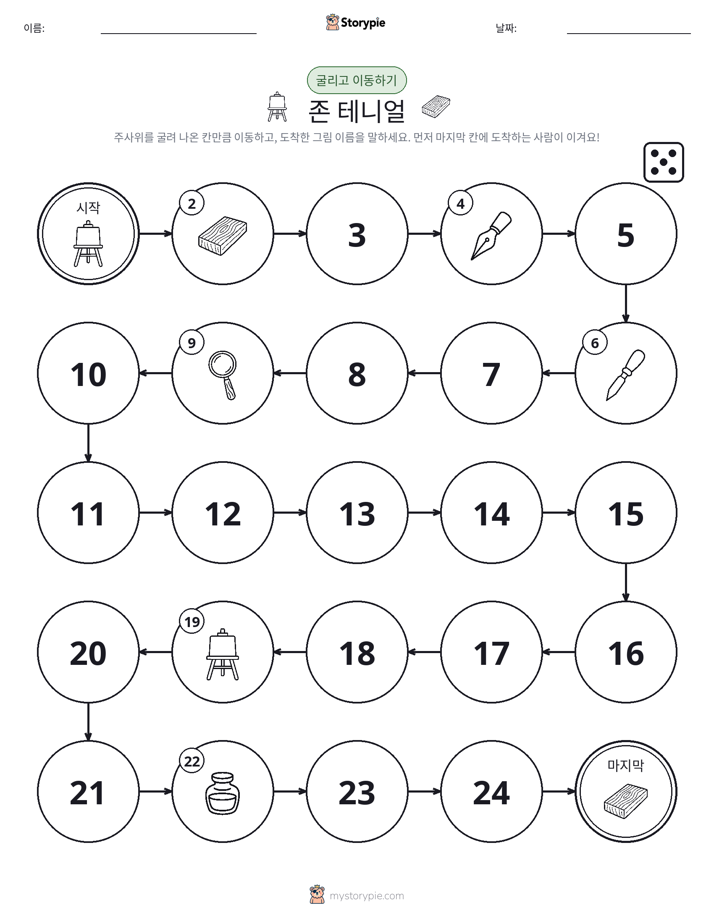 이름: ____ Storypie 날짜: ____

굴리고 이동하기

존 테니얼

주사위를 굴려 나온 칸만큼 이동하고, 도착한 그림 이름을 말하세요. 먼저 마지막 칸에 도착하는 사람이 이겨요!

시작

2

3

4

5

6

7

8

9

10

11

12

13

14

15

16

17

18

19

20

21

22

23

24

마지막

mystorypie.com